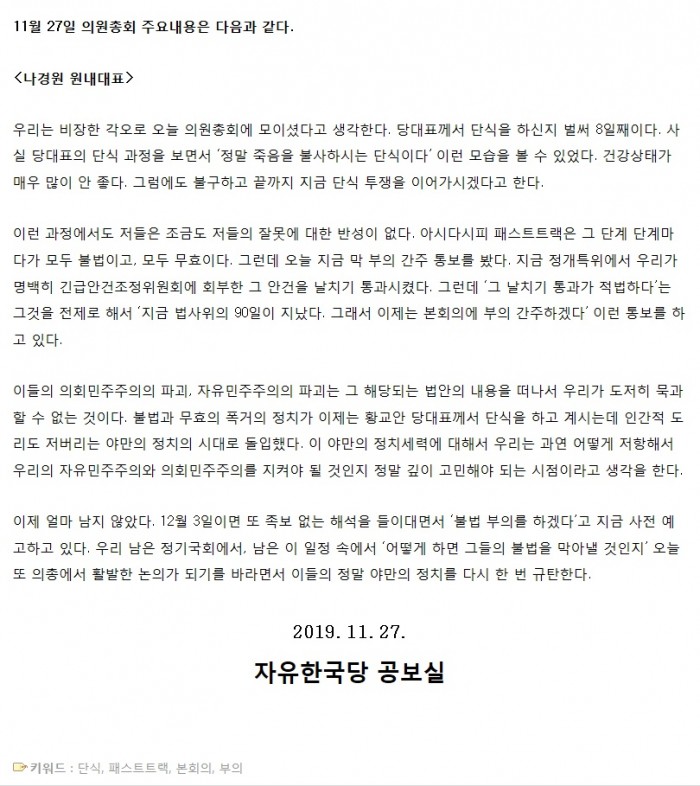 11월 27일 의원총회 주요내용은 다음과 같다.

<나경원 원내대표>

우리는 비장한 각오로 오늘 의원총회에 모이셨다고 생각한다. 당대표께서 단식을 하신지 벌써 8일째이다. 사실 당대표의 단식 과정을 보면서 '정말 죽음을 불사하시는 단식이다' 이런 모습을 볼 수 있었다. 건강상태가 매우 많이 안 좋다. 그럼에도 불구하고 끝까지 지금 단식 투쟁을 이어가시겠다고 한다.

이런 과정에서도 저들은 조금도 저들의 잘못에 대한 반성이 없다. 아시다시피 패스트트랙은 그 단계 단계마다가 모두 불법이고, 모두 무효이다. 그런데 오늘 지금 막 부의 간주 통보를 봤다. 지금 정개특위에서 우리가 명백히 긴급안건조정위원회에 회부한 그 안건을 날치기 통과시켰다. 그런데 '그 날치기 통과가 적법하다'는 그것을 전제로 해서 '지금 법사위의 90일이 지났다. 그래서 이제는 본회의에 부의 간주하겠다' 이런 통보를 하고 있다.

이들의 의회민주주의의 파괴, 자유민주주의의 파괴는 그 해당되는 법안의 내용을 떠나서 우리가 도저히 묵과할 수 없는 것이다. 불법과 무효의 폭거의 정치가 이제는 황교안 당대표께서 단식을 하고 계시는데 인간적 도리도 저버리는 야만의 정치의 시대로 돌입했다. 이 야만의 정치세력에 대해서 우리는 과연 어떻게 저항해서 우리의 자유민주주의와 의회민주주의를 지켜야 될 것인지 정말 깊이 고민해야 되는 시점이라고 생각을 한다.

이제 얼마 남지 않았다. 12월 3일이면 또 족보 없는 해석을 들이대면서 '불법 부의를 하겠다'고 지금 사전 예고하고 있다. 우리 남은 정기국회에서, 남은 이 일정 속에서 '어떻게 하면 그들의 불법을 막아낼 것인지' 오늘 또 의총에서 활발한 논의가 되기를 바라면서 이들의 정말 야만의 정치를 다시 한 번 규탄한다.

2019. 11. 27.

자유한국당 공보실

키워드 : 단식, 패스트트랙, 본회의, 부의